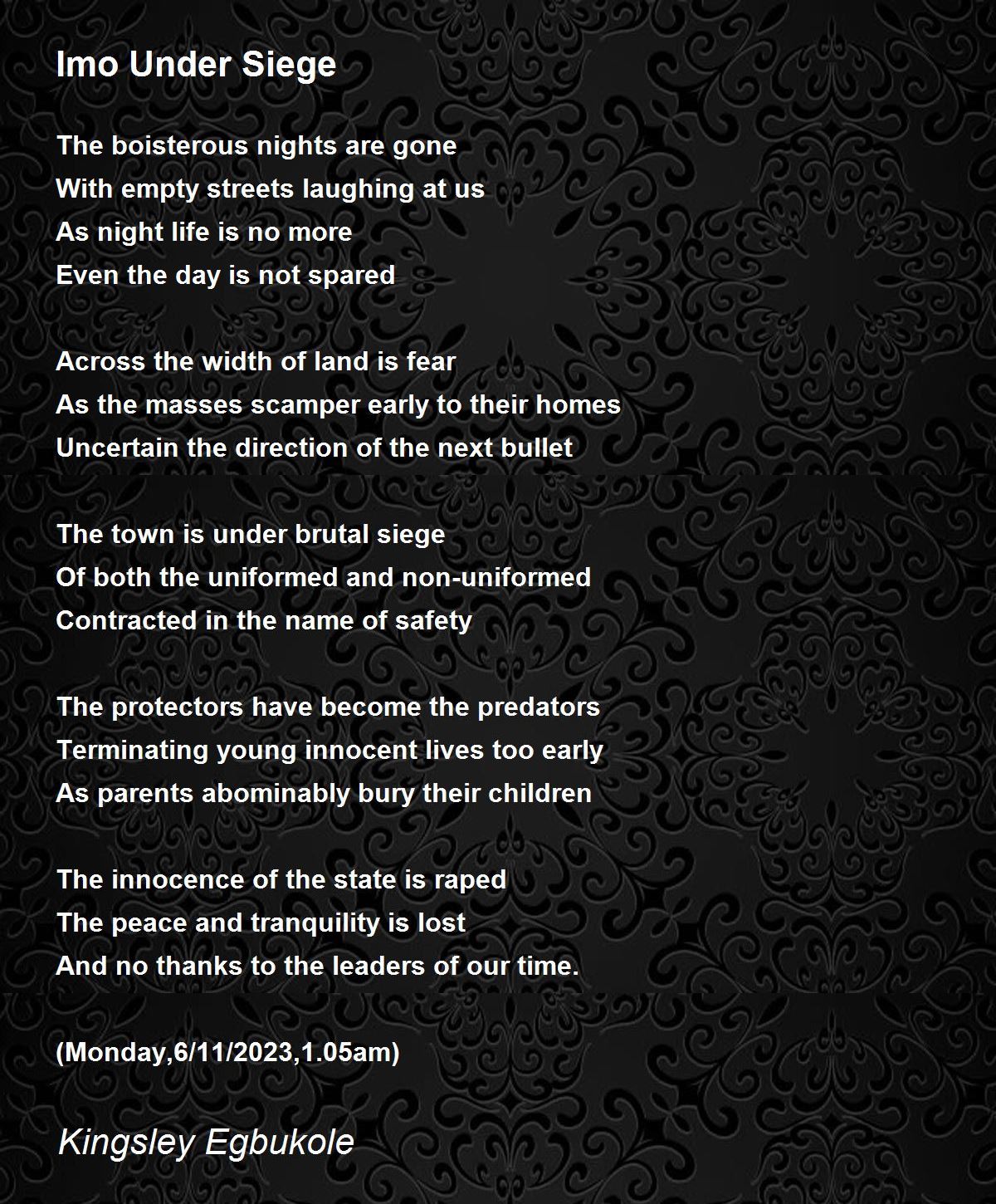 Imo Under Siege

The boisterous nights are gone
With empty streets laughing at us
As night life is no more
Even the day is not spared

Across the width of land is fear
As the masses scamper early to their homes
Uncertain the direction of the next bullet

The town is under brutal siege
Of both the uniformed and non-uniformed
Contracted in the name of safety

The protectors have become the predators
Terminating young innocent lives too early
As parents abominably bury their children

The innocence of the state is raped
The peace and tranquility is lost
And no thanks to the leaders of our time.

(Monday,6/11/2023,1.05am)

Kingsley Egbukole